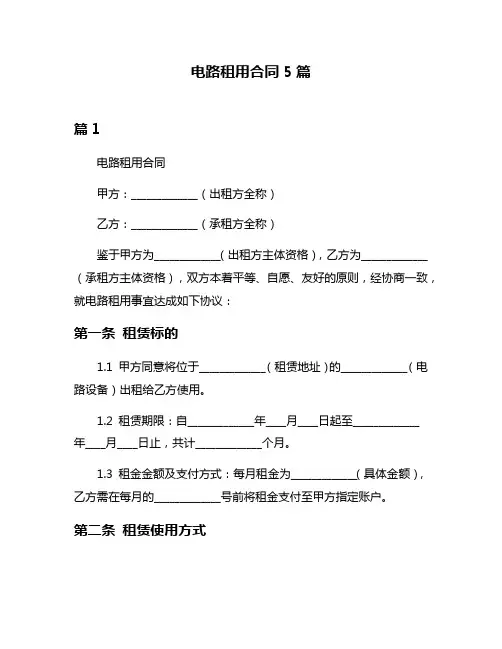 电路租用合同 5 篇

篇 1

电路租用合同

甲方：____________（出租方全称）

乙方：____________（承租方全称）

鉴于甲方为____________（出租方主体资格），乙方为____________（承租方主体资格），双方本着平等、自愿、友好的原则，经协商一致，就电路租用事宜达成如下协议：

第一条 租赁标的

1.1 甲方同意将位于____________（租赁地址）的____________（电路设备）出租给乙方使用。

1.2 租赁期限：自____________年____月____日起至____________年____月____日止，共计____________个月。

1.3 租金金额及支付方式：每月租金为____________（具体金额），乙方需在每月的____________号前将租金支付至甲方指定账户。

第二条 租赁使用方式